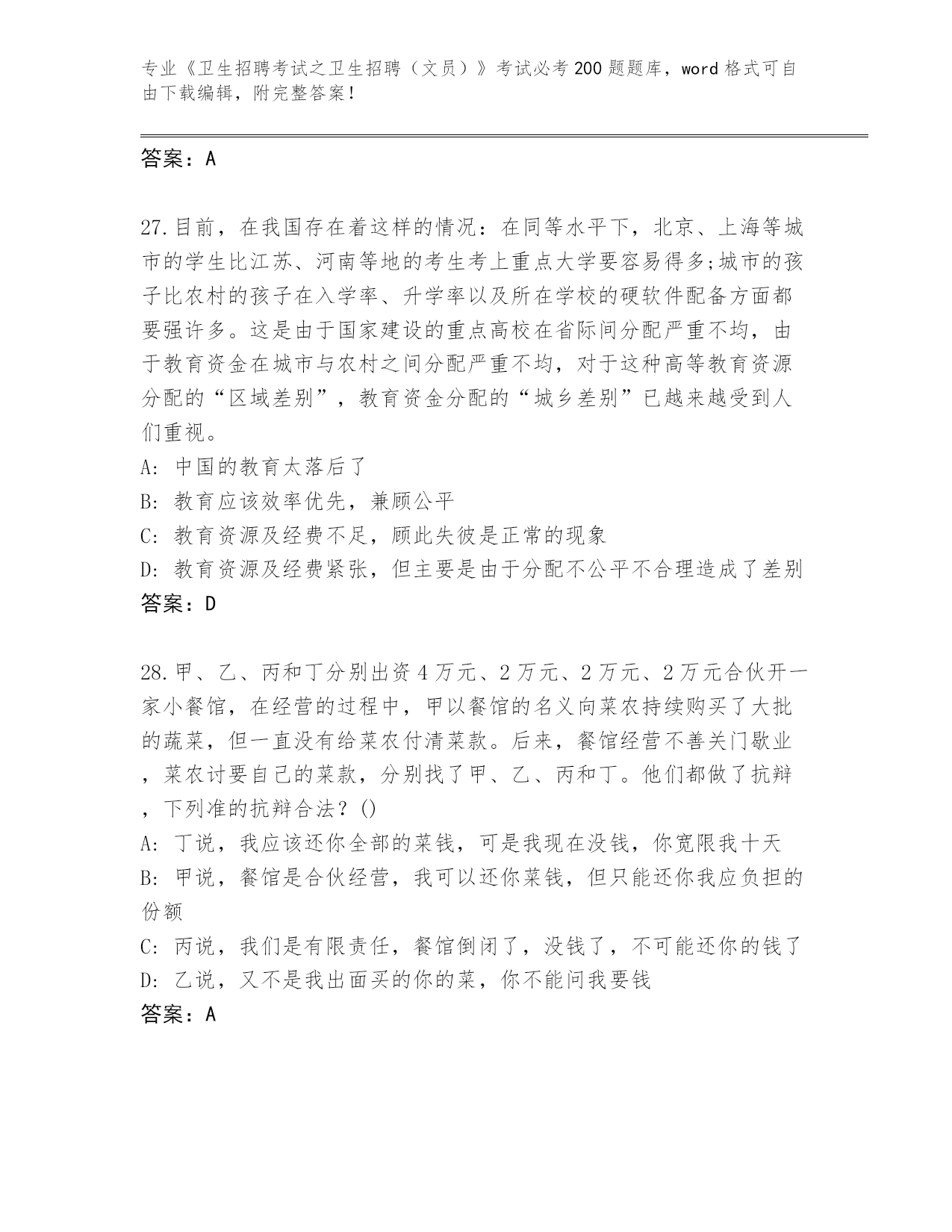 专业《卫生招聘考试之卫生招聘（文员）》考试必考200题题库，word格式可自由下载编辑，附完整答案！

答案：A

27.目前，在我国存在着这样的情况：在同等水平下，北京、上海等城市的学生比江苏、河南等地的考生考上重点大学要容易得多;城市的孩子比农村的孩子在入学率、升学率以及所在学校的硬软件配备方面都要强许多。这是由于国家建设的重点高校在省际间分配严重不均，由于教育资金在城市与农村之间分配严重不均，对于这种高等教育资源分配的“区域差别”，教育资金分配的“城乡差别”已越来越受到人们重视。
A: 中国的教育太落后了
B: 教育应该效率优先，兼顾公平
C: 教育资源及经费不足，顾此失彼是正常的现象
D: 教育资源及经费紧张，但主要是由于分配不公平不合理造成了差别
答案：D

28.甲、乙、丙和丁分别出资4万元、2万元、2万元、2万元合伙开一家小餐馆，在经营的过程中，甲以餐馆的名义向菜农持续购买了大批的蔬菜，但一直没有给菜农付清菜款。后来，餐馆经营不善关门歇业，菜农讨要自己的菜款，分别找了甲、乙、丙和丁。他们都做了抗辩，下列准的抗辩合法？()
A: 丁说，我应该还你全部的菜钱，可是我现在没钱，你宽限我十天
B: 甲说，餐馆是合伙经营，我可以还你菜钱，但只能还你我应负担的份额
C: 丙说，我们是有限责任，餐馆倒闭了，没钱了，不可能还你的钱了
D: 乙说，又不是我出面买的你的菜，你不能问我要钱
答案：A